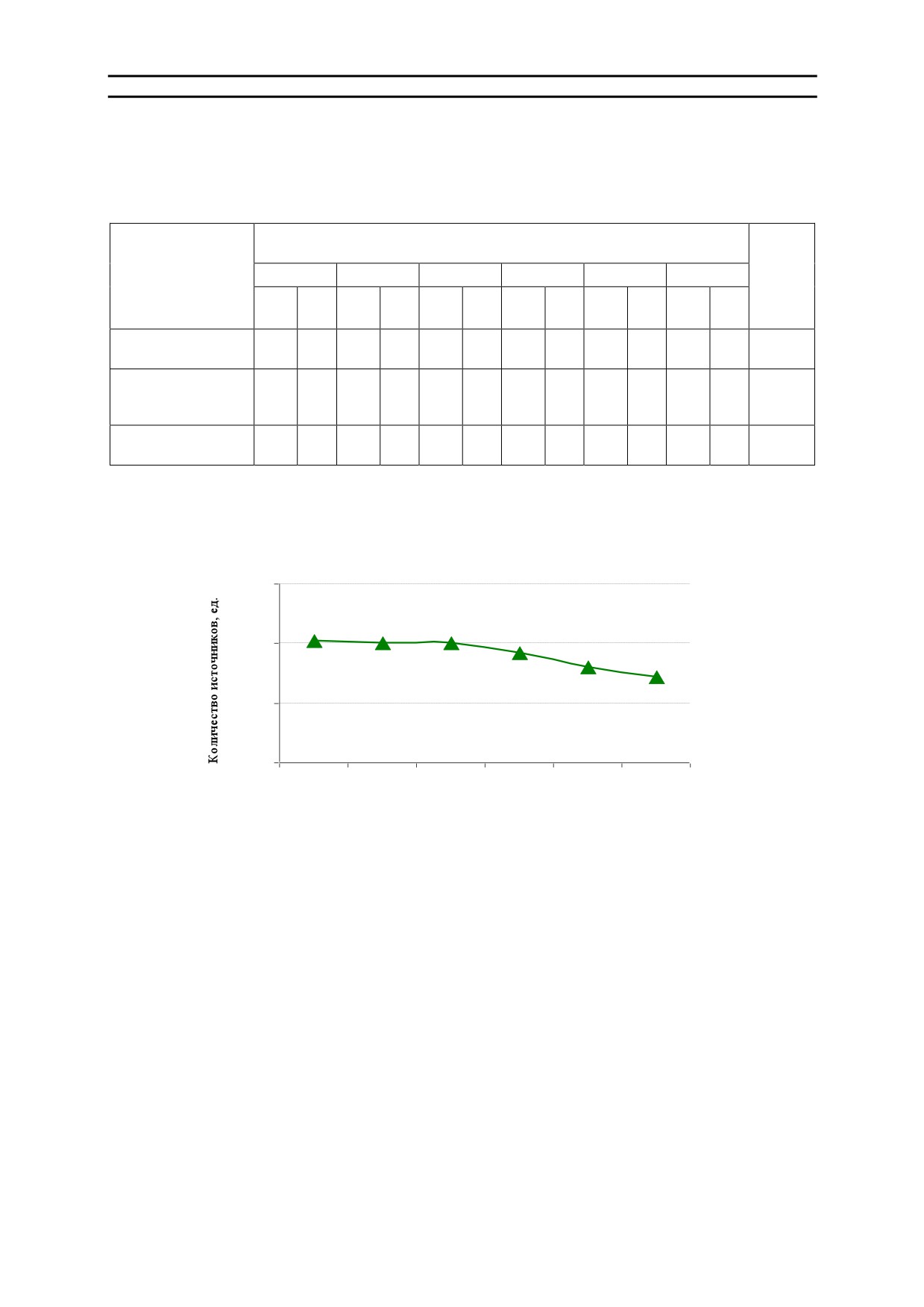 Количество источников, ед.